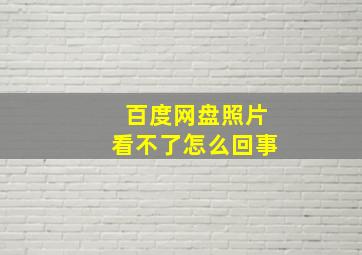 百度网盘照片
看不了怎么回事